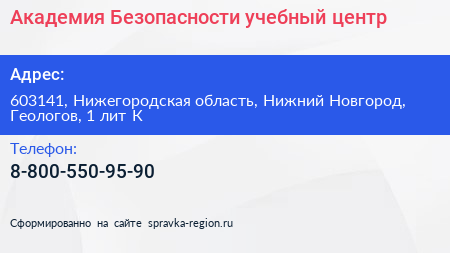 Академия Безопасности учебный центр

Адрес:

603141, Нижегородская область, Нижний Новгород, Геологов, 1 лит К

Телефон:

8-800-550-95-90

Сформированно на сайте spravka-region.ru